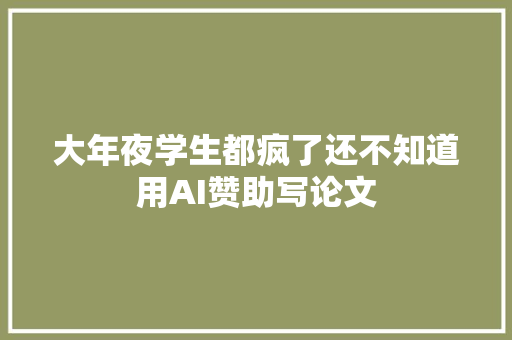 大年夜学生都疯了还不知道用AI赞助写论文